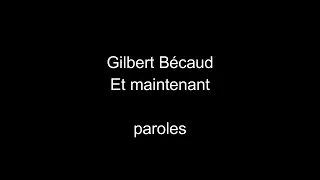 Gilbert Bécaud
Et maintenant

paroles